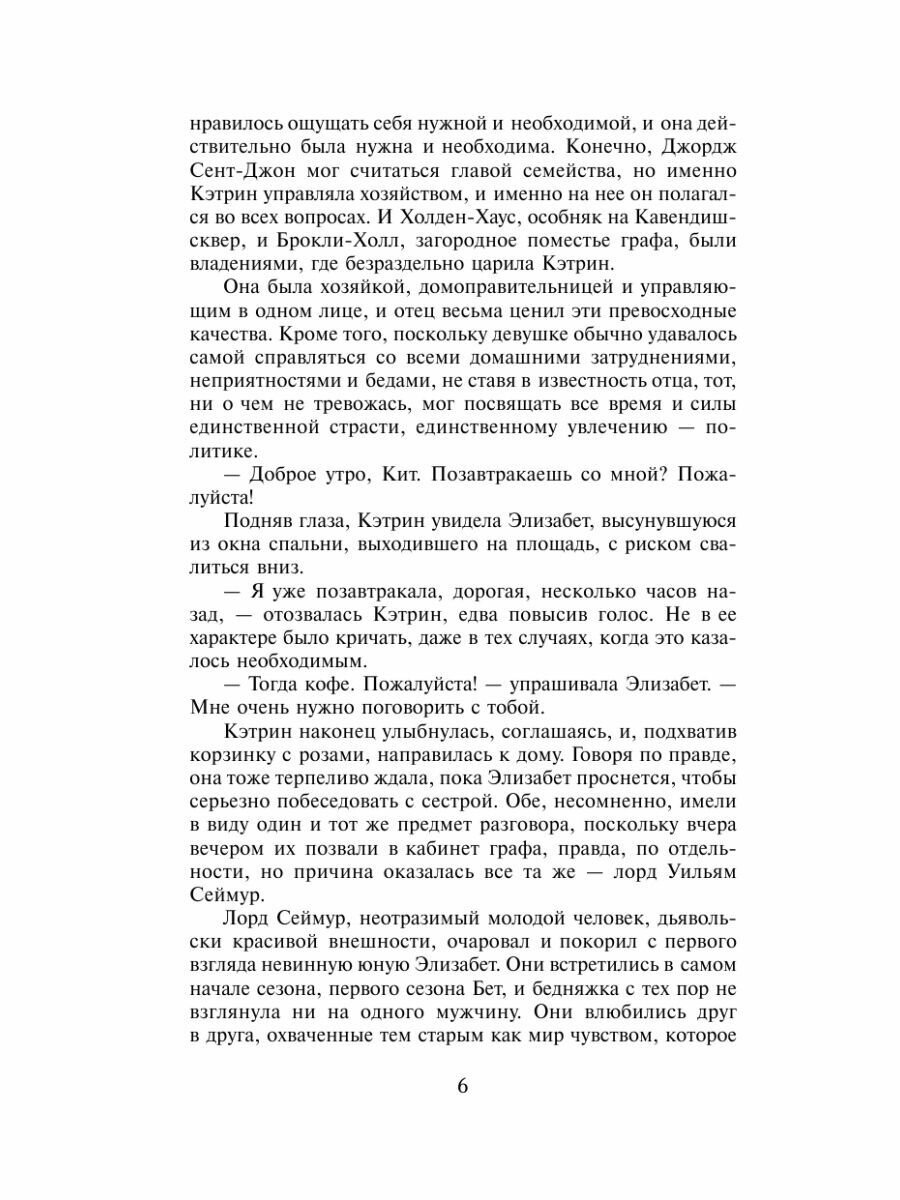 нравилось ощущать себя нужной и необходимой, и она действительно была нужна и необходима. Конечно, Джордж Сент-Джон мог считаться главой семейства, но именно Кэтрин управляла хозяйством, и именно на нее он полагался во всех вопросах. И Холден-Хаус, особняк на Кавендиш-сквер, и Брокли-Холл, загородное поместье графа, были владениями, где безраздельно царила Кэтрин.

Она была хозяйкой, домоправительницей и управляющим в одном лице, и отец весьма ценил эти превосходные качества. Кроме того, поскольку девушке обычно удавалось самой справляться со всеми домашними затруднениями, неприятностями и бедами, не ставя в известность отца, тот, ни о чем не тревожась, мог посвящать все время и силы единственной страсти, единственному увлечению — политике.

— Доброе утро, Кит. Позавтракаешь со мной? Пожалуйста!

Подняв глаза, Кэтрин увидела Элизабет, высунувшуюся из окна спальни, выходившего на площадь, с риском свалиться вниз.

— Я уже позавтракала, дорогая, несколько часов назад, — отозвалась Кэтрин, едва повысив голос. Не в ее характере было кричать, даже в тех случаях, когда это казалось необходимым.

— Тогда кофе. Пожалуйста! — упрашивала Элизабет. — Мне очень нужно поговорить с тобой.

Кэтрин наконец улыбнулась, соглашаясь, и, подхватив корзинку с розами, направилась к дому. Говоря по правде, она тоже терпеливо ждала, пока Элизабет проснется, чтобы серьезно побеседовать с сестрой. Обе, несомненно, имели в виду один и тот же предмет разговора, поскольку вчера вечером их позвали в кабинет графа, правда, по отдельности, но причина оказалась все та же — лорд Уильям Сеймур.

Лорд Сеймур, неотразимый молодой человек, дьявольски красивой внешности, очаровал и покорил с первого взгляда невинную юную Элизабет. Они встретились в самом начале сезона, первого сезона Бет, и бедняжка с тех пор не взглянула ни на одного мужчину. Они влюбились друг в друга, охваченные тем старым как мир чувством, которое

6